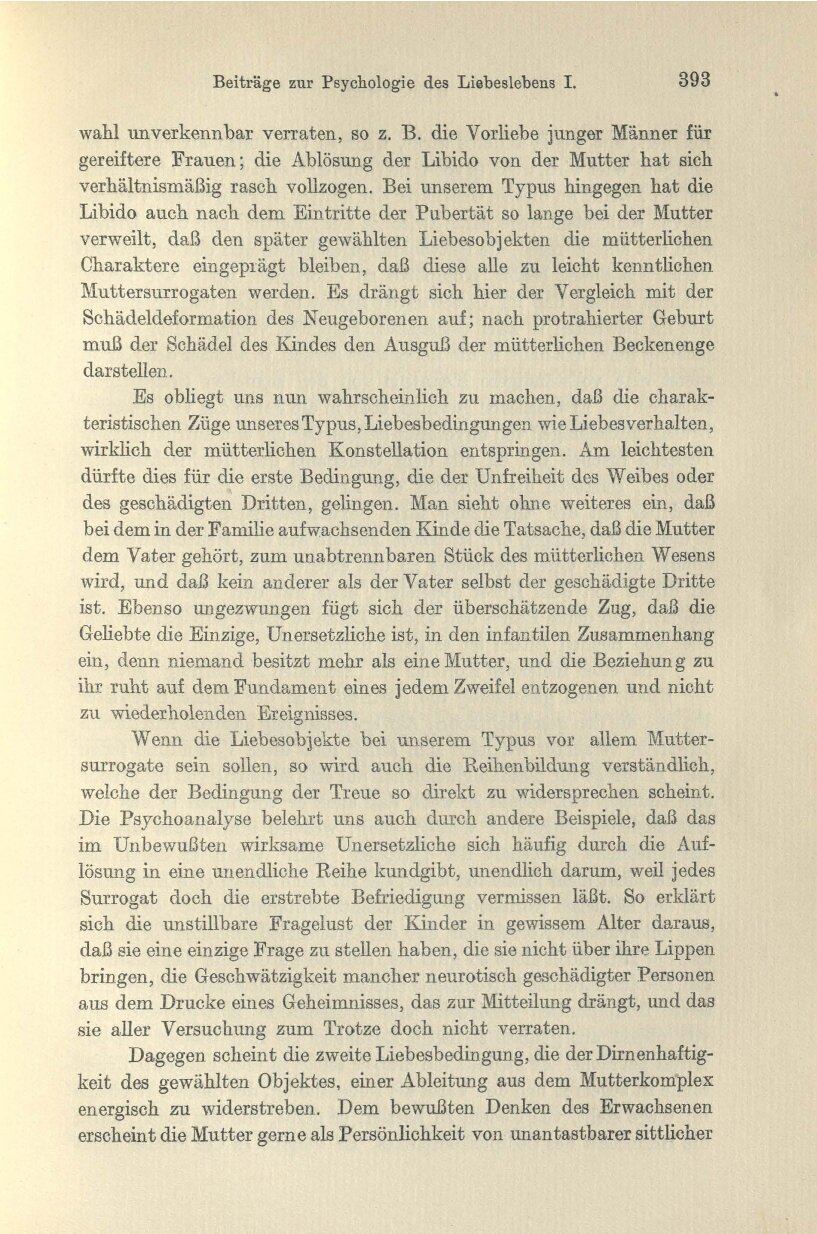 Beiträge zur Psychologie des Liebeslebens I. 393

wahl unverkennbar verraten, so z. B. die Vorliebe junger Männer für gereiftere Frauen; die Ablösung der Libido von der Mutter hat sich verhältnismäßig rasch vollzogen. Bei unserem Typus hingegen hat die Libido auch nach dem Eintritte der Pubertät so lange bei der Mutter verweilt, daß den später gewählten Liebesobjekten die mütterlichen Charaktere eingeprägt bleiben, daß diese alle zu leicht kenntlichen Muttersurrogaten werden. Es drängt sich hier der Vergleich mit der Schädeldeformation des Neugeborenen auf; nach protrahierter Geburt muß der Schädel des Kindes den Ausguß der mütterlichen Beckenenge darstellen.

Es obliegt uns nun wahrscheinlich zu machen, daß die charakteristischen Züge unseres Typus, Liebesbedingungen wie Liebesverhalten, wirklich der mütterlichen Konstellation entspringen. Am leichtesten dürfte dies für die erste Bedingung, die der Unfreiheit des Weibes oder des geschädigten Dritten, gelingen. Man sieht ohne weiteres ein, daß bei dem in der Familie aufwachsenden Kinde die Tatsache, daß die Mutter dem Vater gehört, zum unabtrennbaren Stück des mütterlichen Wesens wird, und daß kein anderer als der Vater selbst der geschädigte Dritte ist. Ebenso ungezwungen fügt sich der überschätzende Zug, daß die Geliebte die Einzige, Unersetzliche ist, in den infantilen Zusammenhang ein, denn niemand besitzt mehr als eine Mutter, und die Beziehung zu ihr ruht auf dem Fundament eines jedem Zweifel entzogenen und nicht zu wiederholenden Ereignisses.

Wenn die Liebesobjekte bei unserem Typus vor allem Muttersurrogate sein sollen, so wird auch die Reihenbildung verständlich, welche der Bedingung der Treue so direkt zu widersprechen scheint. Die Psychoanalyse belehrt uns auch durch andere Beispiele, daß das im Unbewußten wirksame Unersetzliche sich häufig durch die Auflösung in eine unendliche Reihe kundgibt, unendlich darum, weil jedes Surrogat doch die erstrebte Befriedigung vermissen läßt. So erklärt sich die unstillbare Fragelust der Kinder in gewissem Alter daraus, daß sie eine einzige Frage zu stellen haben, die sie nicht über ihre Lippen bringen, die Geschwätzigkeit mancher neurotisch geschädigter Personen aus dem Drucke eines Geheimnisses, das zur Mitteilung drängt, und das sie aller Versuchung zum Trotze doch nicht verraten.

Dagegen scheint die zweite Liebesbedingung, die der Dirnenhaftigkeit des gewählten Objektes, einer Ableitung aus dem Mutterkomplex energisch zu widerstreben. Dem bewußten Denken des Erwachsenen erscheint die Mutter gerne als Persönlichkeit von unantastbarer sittlicher